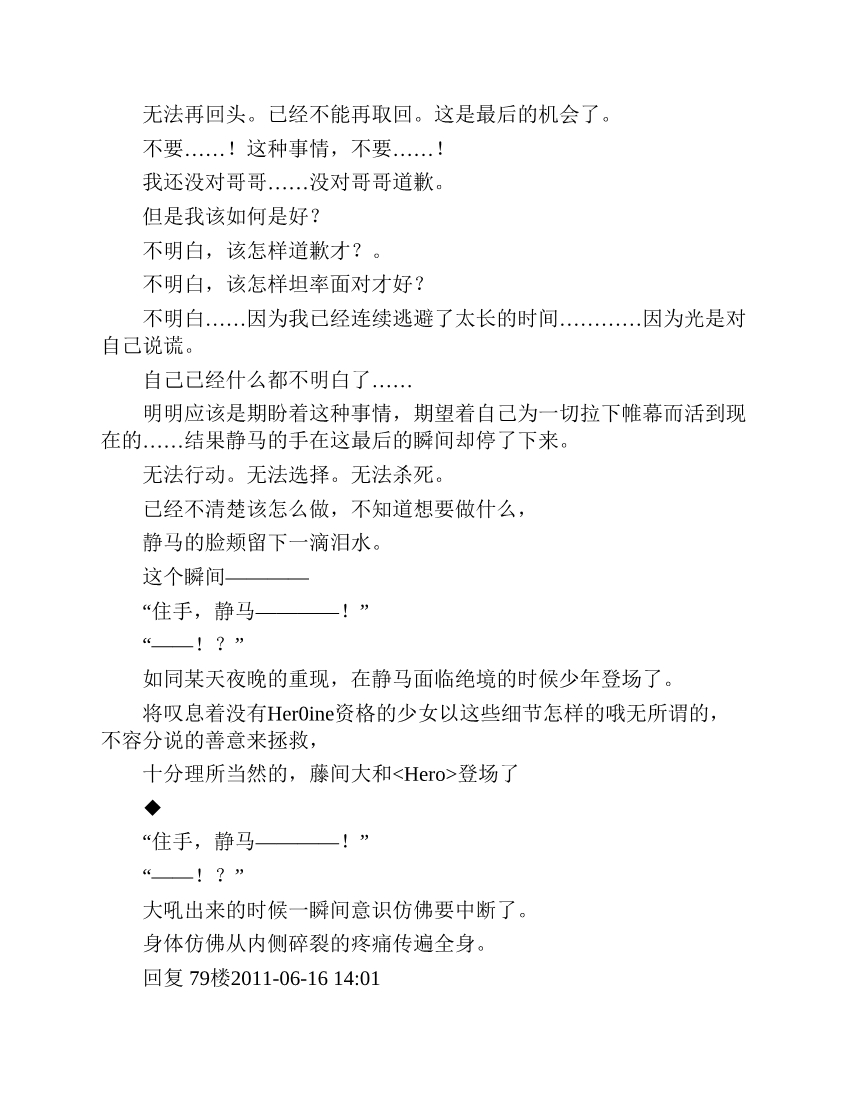 无法再回头。已经不能再取回。这是最后的机会了。

不要……！这种事情，不要……！

我还没对哥哥……没对哥哥道歉。

但是我该如何是好？

不明白，该怎样道歉才？。

不明白，该怎样坦率面对才好？

不明白……因为我已经连续逃避了太长的时间…………因为光是对自己说谎。

自己已经什么都不明白了……

明明应该是期盼着这种事情，期望着自己为一切拉下帷幕而活到现在的……结果静马的手在这最后的瞬间却停了下来。

无法行动。无法选择。无法杀死。

已经不清楚该怎么做，不知道想要做什么，

静马的脸颊留下一滴泪水。

这个瞬间————

“住手，静马————！”

“——！？”

如同某天夜晚的重现，在静马面临绝境的时候少年登场了。

将叹息着没有Her0ine资格的少女以这些细节怎样的哦无所谓的，不容分说的善意来拯救，

十分理所当然的，藤间大和<Hero>登场了

◆

“住手，静马————！”

“——！？”

大吼出来的时候一瞬间意识仿佛要中断了。

身体仿佛从内侧碎裂的疼痛传遍全身。

回复 79楼2011-06-16 14:01